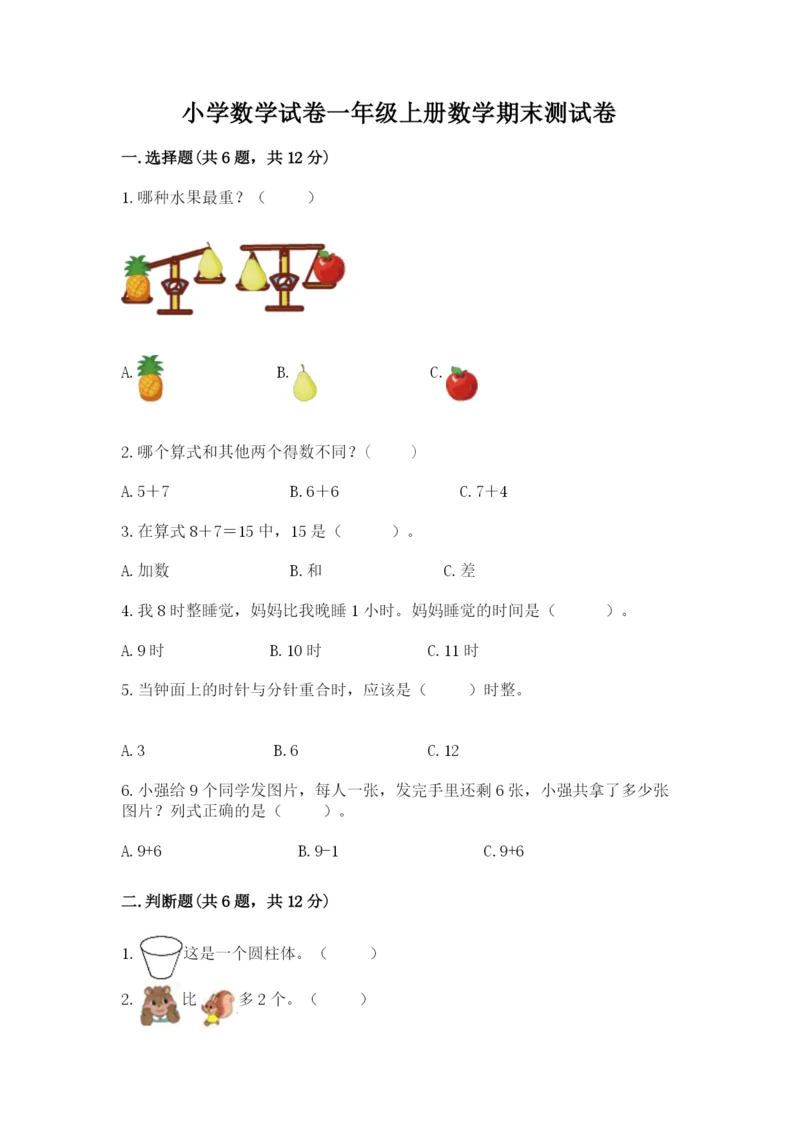 小学数学试卷一年级上册数学期末测试卷

一.选择题(共6题，共12分)

1.哪种水果最重？（　　）

A.

B.

C.

2.哪个算式和其他两个得数不同？（　　）

A.5＋7　　B.6＋6　　C.7＋4

3.在算式8＋7＝15中，15是（　　）。

A.加数　　B.和　　C.差

4.我8时整睡觉，妈妈比我晚睡1小时。妈妈睡觉的时间是（　　）。

A.9时　　B.10时　　C.11时

5.当钟面上的时针与分针重合时，应该是（　　）时整。

A.3　　B.6　　C.12

6.小强给9个同学发图片，每人一张，发完手里还剩6张，小强共拿了多少张图片？列式正确的是（　　）。

A.9+6　　B.9-1　　C.9+6

二.判断题(共6题，共12分)

1.　这是一个圆柱体。（　　）

2.　比　多2个。（　　）